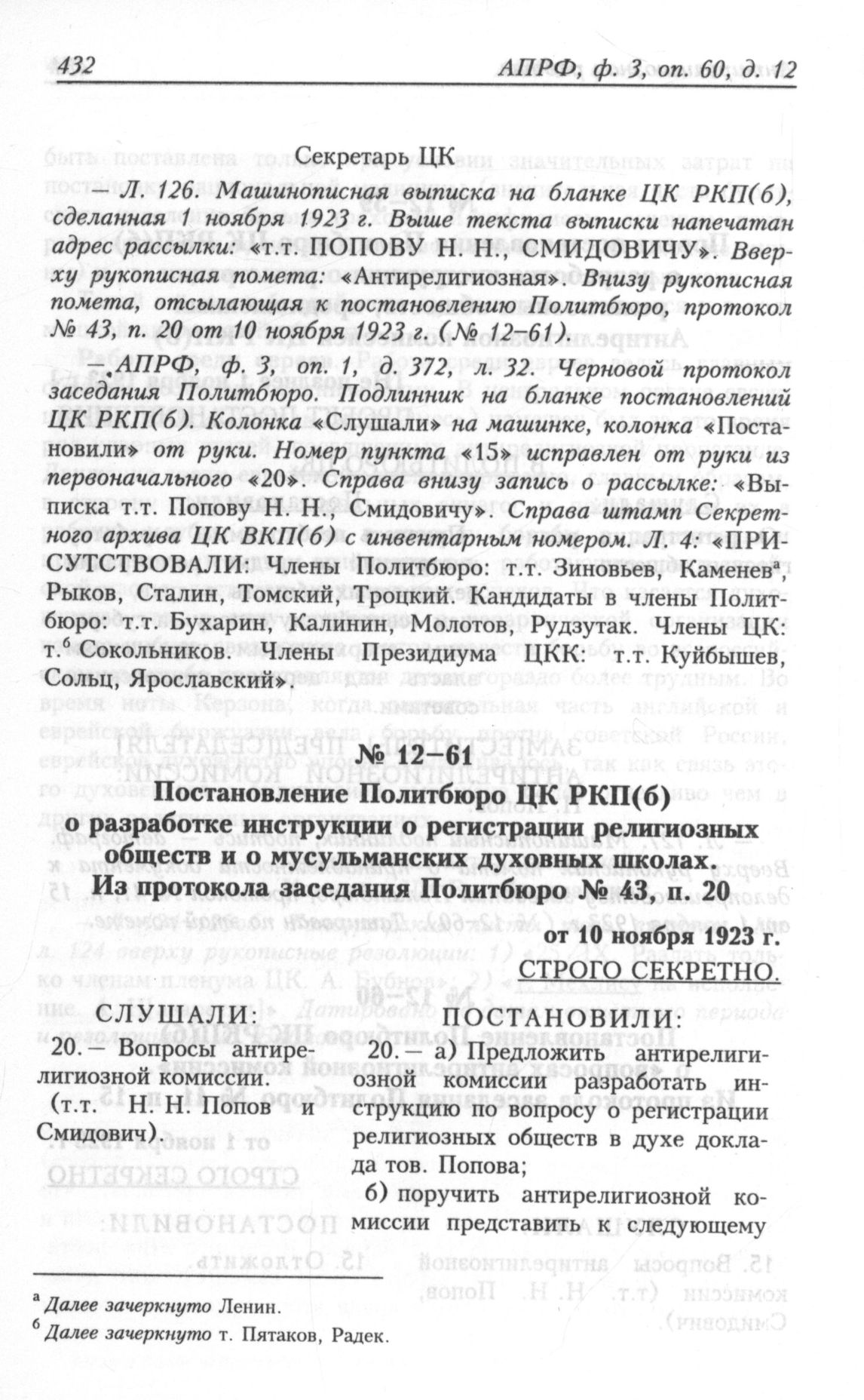 432 АПРФ, ф. 3, оп. 60, д. 12

Секретарь ЦК

— Л. 126. Машинописная выписка на бланке ЦК РКП(б), сделанная 1 ноября 1923 г. Выше текста выписки напечатан адрес рассылки: «т.т. ПОПОВУ Н. Н., СМИДОВИЧУ». Вверху рукописная помета: «Антирелигиозная». Внизу рукописная помета, отсылающая к постановлению Политбюро, протокол № 43, п. 20 от 10 ноября 1923 г. (№ 12–61).

— АПРФ, ф. 3, оп. 1, д. 372, л. 32. Черновой протокол заседания Политбюро. Подлинник на бланке постановлений ЦК РКП(б). Колонка «Слушали» на машинке, колонка «Постановили» от руки. Номер пункта «15» исправлен от руки из первоначального «20». Справа внизу запись о рассылке: «Выписка т.т. Попову Н. Н., Смидовичу». Справа штамп Секретного архива ЦК ВКП(б) с инвентарным номером. Л. 4: «ПРИСУТСТВОВАЛИ: Члены Политбюро: т.т. Зиновьев, Каменев$^а$, Рыков, Сталин, Томский, Троцкий. Кандидаты в члены Политбюро: т.т. Бухарин, Калинин, Молотов, Рудзутак. Члены ЦК: т.$^б$ Сокольников. Члены Президиума ЦКК: т.т. Куйбышев, Сольц, Ярославский».

№ 12–61
Постановление Политбюро ЦК РКП(б)
о разработке инструкции о регистрации религиозных обществ и о мусульманских духовных школах.
Из протокола заседания Политбюро № 43, п. 20

от 10 ноября 1923 г.
СТРОГО СЕКРЕТНО.

СЛУШАЛИ:
20. — Вопросы антирелигиозной комиссии.
(т.т. Н. Н. Попов и Смидович).

ПОСТАНОВИЛИ:
20. — а) Предложить антирелигиозной комиссии разработать инструкцию по вопросу о регистрации религиозных обществ в духе доклада тов. Попова;
б) поручить антирелигиозной комиссии представить к следующему

$^а$ Далее зачеркнуто Ленин.
$^б$ Далее зачеркнуто т. Пятаков, Радек.